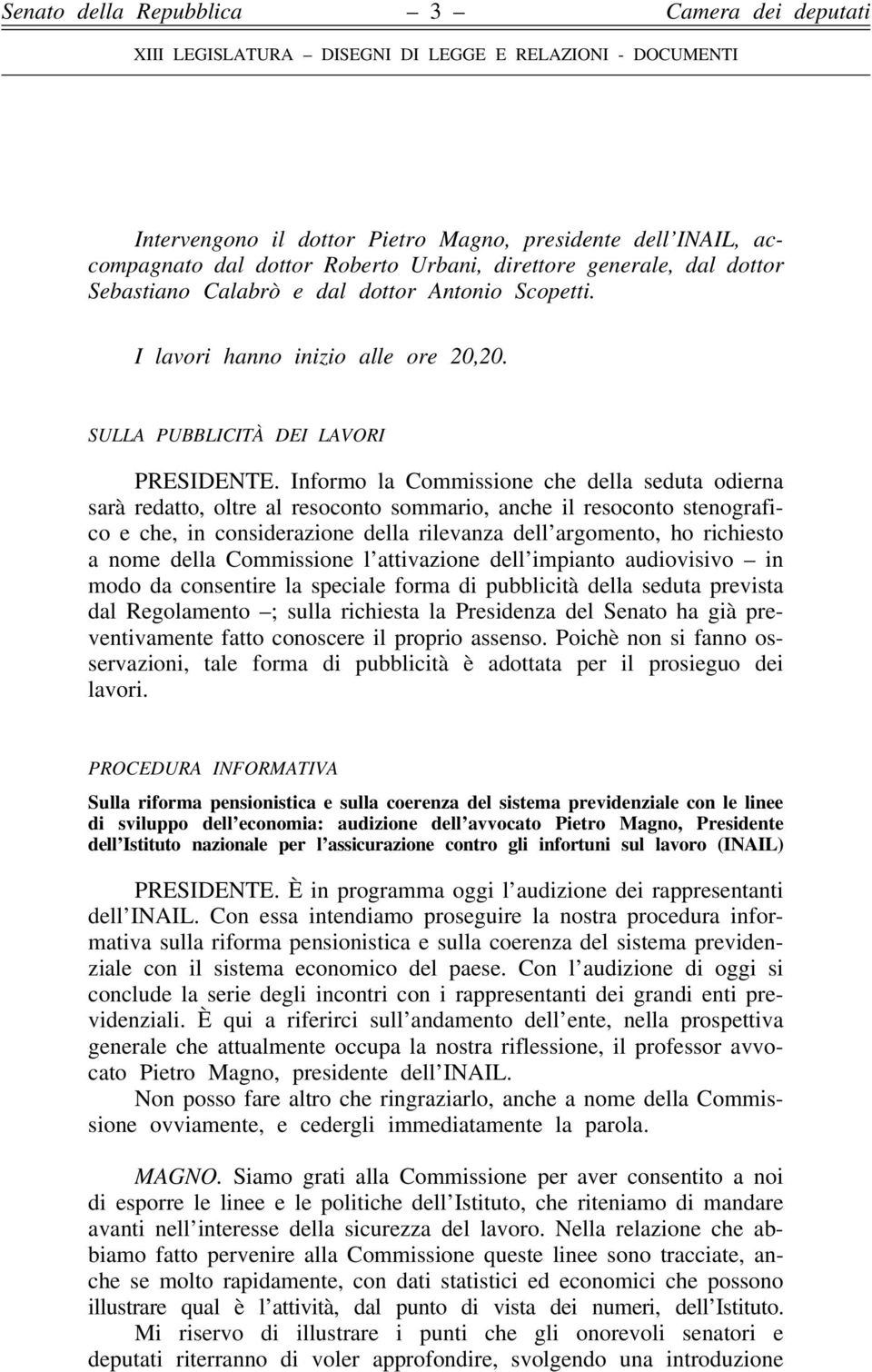 Senato della Repubblica – 3 – Camera dei deputati

XIII LEGISLATURA – DISEGNI DI LEGGE E RELAZIONI - DOCUMENTI

Intervengono il dottor Pietro Magno, presidente dell'INAIL, accompagnato dal dottor Roberto Urbani, direttore generale, dal dottor Sebastiano Calabrò e dal dottor Antonio Scopetti.

I lavori hanno inizio alle ore 20,20.

SULLA PUBBLICITÀ DEI LAVORI

PRESIDENTE. Informo la Commissione che della seduta odierna sarà redatto, oltre al resoconto sommario, anche il resoconto stenografico e che, in considerazione della rilevanza dell'argomento, ho richiesto a nome della Commissione l'attivazione dell'impianto audiovisivo – in modo da consentire la speciale forma di pubblicità della seduta prevista dal Regolamento –; sulla richiesta la Presidenza del Senato ha già preventivamente fatto conoscere il proprio assenso. Poichè non si fanno osservazioni, tale forma di pubblicità è adottata per il prosieguo dei lavori.

PROCEDURA INFORMATIVA

Sulla riforma pensionistica e sulla coerenza del sistema previdenziale con le linee di sviluppo dell'economia: audizione dell'avvocato Pietro Magno, Presidente dell'Istituto nazionale per l'assicurazione contro gli infortuni sul lavoro (INAIL)

PRESIDENTE. È in programma oggi l'audizione dei rappresentanti dell'INAIL. Con essa intendiamo proseguire la nostra procedura informativa sulla riforma pensionistica e sulla coerenza del sistema previdenziale con il sistema economico del paese. Con l'audizione di oggi si conclude la serie degli incontri con i rappresentanti dei grandi enti previdenziali. È qui a riferirci sull'andamento dell'ente, nella prospettiva generale che attualmente occupa la nostra riflessione, il professor avvocato Pietro Magno, presidente dell'INAIL.

Non posso fare altro che ringraziarlo, anche a nome della Commissione ovviamente, e cedergli immediatamente la parola.

MAGNO. Siamo grati alla Commissione per aver consentito a noi di esporre le linee e le politiche dell'Istituto, che riteniamo di mandare avanti nell'interesse della sicurezza del lavoro. Nella relazione che abbiamo fatto pervenire alla Commissione queste linee sono tracciate, anche se molto rapidamente, con dati statistici ed economici che possono illustrare qual è l'attività, dal punto di vista dei numeri, dell'Istituto.

Mi riservo di illustrare i punti che gli onorevoli senatori e deputati riterranno di voler approfondire, svolgendo una introduzione